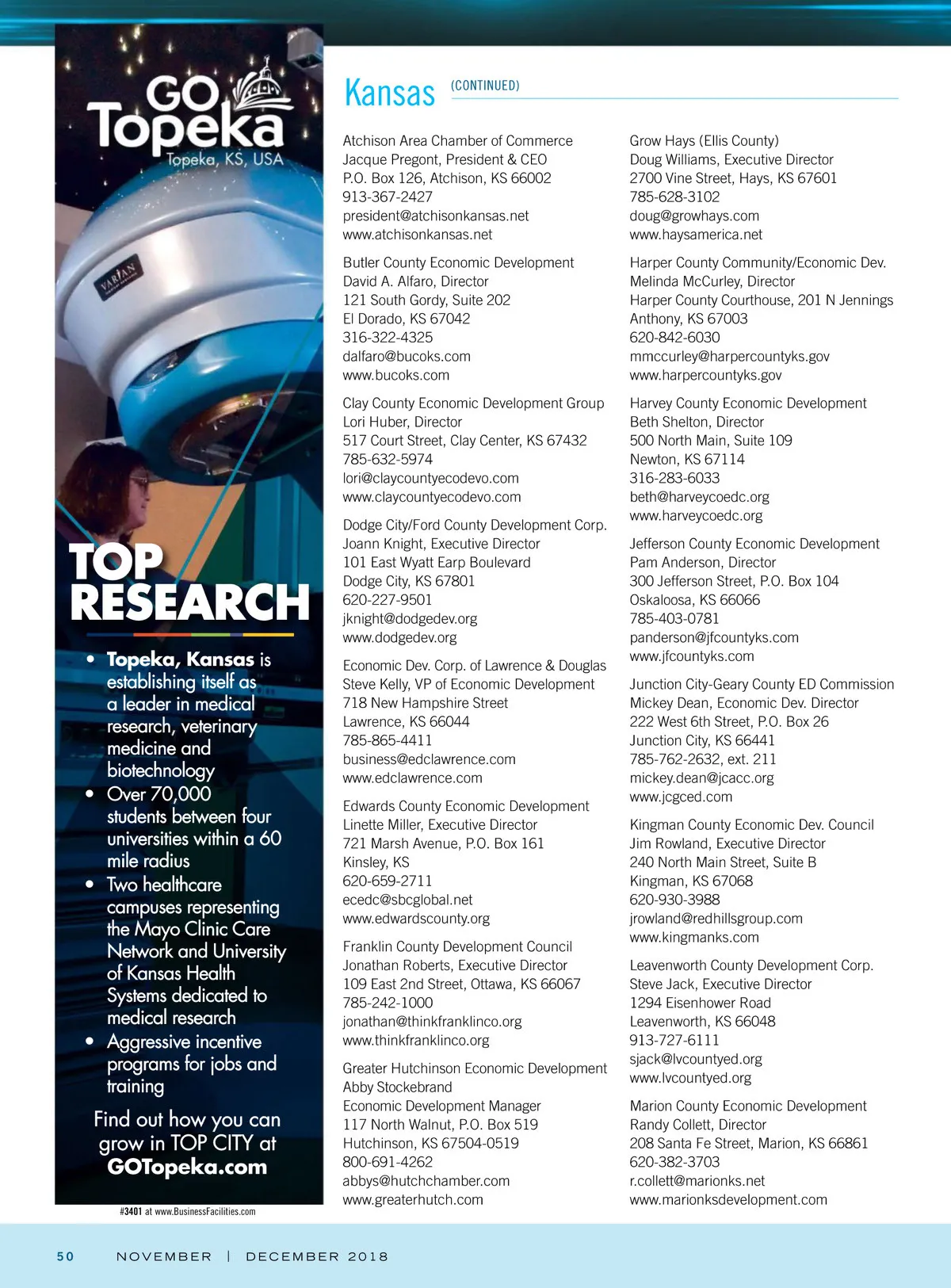 GO Topeka
Topeka, KS, USA

VARIAN

TOP RESEARCH

• Topeka, Kansas is establishing itself as a leader in medical research, veterinary medicine and biotechnology
• Over 70,000 students between four universities within a 60 mile radius
• Two healthcare campuses representing the Mayo Clinic Care Network and University of Kansas Health Systems dedicated to medical research
• Aggressive incentive programs for jobs and training

Find out how you can grow in TOP CITY at GOTopeka.com

#3401 at www.BusinessFacilities.com

Kansas (CONTINUED)

Atchison Area Chamber of Commerce
Jacque Pregont, President & CEO
P.O. Box 126, Atchison, KS 66002
913-367-2427
president@atchisonkansas.net
www.atchisonkansas.net

Butler County Economic Development
David A. Alfaro, Director
121 South Gordy, Suite 202
El Dorado, KS 67042
316-322-4325
dalfaro@bucoks.com
www.bucoks.com

Clay County Economic Development Group
Lori Huber, Director
517 Court Street, Clay Center, KS 67432
785-632-5974
lori@claycountyecodevo.com
www.claycountyecodevo.com

Dodge City/Ford County Development Corp.
Joann Knight, Executive Director
101 East Wyatt Earp Boulevard
Dodge City, KS 67801
620-227-9501
jknight@dodgedev.org
www.dodgedev.org

Economic Dev. Corp. of Lawrence & Douglas
Steve Kelly, VP of Economic Development
718 New Hampshire Street
Lawrence, KS 66044
785-865-4411
business@edclawrence.com
www.edclawrence.com

Edwards County Economic Development
Linette Miller, Executive Director
721 Marsh Avenue, P.O. Box 161
Kinsley, KS
620-659-2711
ecedc@sbcglobal.net
www.edwardscounty.org

Franklin County Development Council
Jonathan Roberts, Executive Director
109 East 2nd Street, Ottawa, KS 66067
785-242-1000
jonathan@thinkfranklinco.org
www.thinkfranklinco.org

Greater Hutchinson Economic Development
Abby Stockebrand
Economic Development Manager
117 North Walnut, P.O. Box 519
Hutchinson, KS 67504-0519
800-691-4262
abbys@hutchchamber.com
www.greaterhutch.com

Grow Hays (Ellis County)
Doug Williams, Executive Director
2700 Vine Street, Hays, KS 67601
785-628-3102
doug@growhays.com
www.haysamerica.net

Harper County Community/Economic Dev.
Melinda McCurley, Director
Harper County Courthouse, 201 N Jennings
Anthony, KS 67003
620-842-6030
mmccurley@harpercountyks.gov
www.harpercountyks.gov

Harvey County Economic Development
Beth Shelton, Director
500 North Main, Suite 109
Newton, KS 67114
316-283-6033
beth@harveycoedc.org
www.harveycoedc.org

Jefferson County Economic Development
Pam Anderson, Director
300 Jefferson Street, P.O. Box 104
Oskaloosa, KS 66066
785-403-0781
panderson@jfcountyks.com
www.jfcountyks.com

Junction City-Geary County ED Commission
Mickey Dean, Economic Dev. Director
222 West 6th Street, P.O. Box 26
Junction City, KS 66441
785-762-2632, ext. 211
mickey.dean@jcacc.org
www.jcgced.com

Kingman County Economic Dev. Council
Jim Rowland, Executive Director
240 North Main Street, Suite B
Kingman, KS 67068
620-930-3988
jrowland@redhillsgroup.com
www.kingmanks.com

Leavenworth County Development Corp.
Steve Jack, Executive Director
1294 Eisenhower Road
Leavenworth, KS 66048
913-727-6111
sjack@lvcountyed.org
www.lvcountyed.org

Marion County Economic Development
Randy Collett, Director
208 Santa Fe Street, Marion, KS 66861
620-382-3703
r.collett@marionks.net
www.marionksdevelopment.com

50 NOVEMBER | DECEMBER 2018